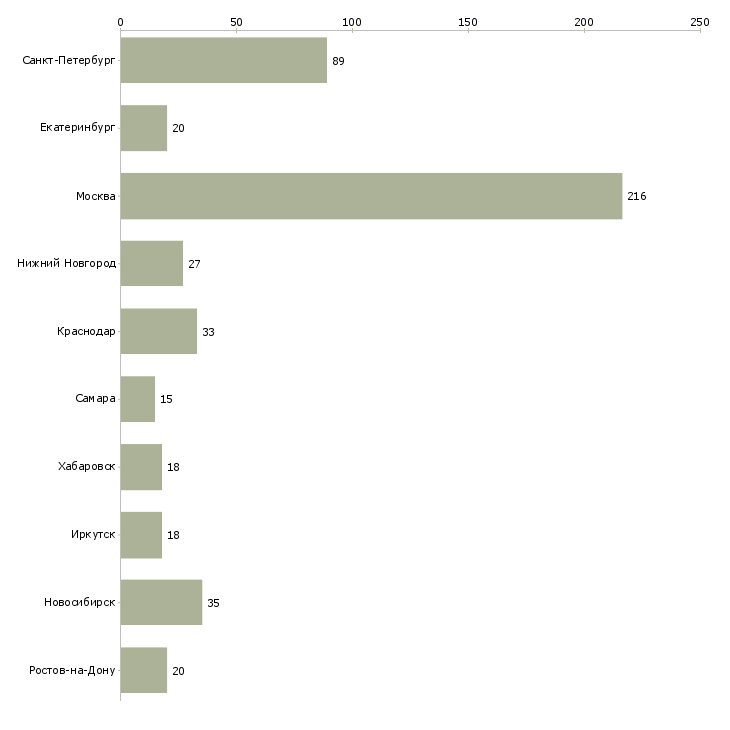 0
50
100
150
200
250

Санкт-Петербург 89
Екатеринбург 20
Москва 216
Нижний Новгород 27
Краснодар 33
Самара 15
Хабаровск 18
Иркутск 18
Новосибирск 35
Ростов-на-Дону 20